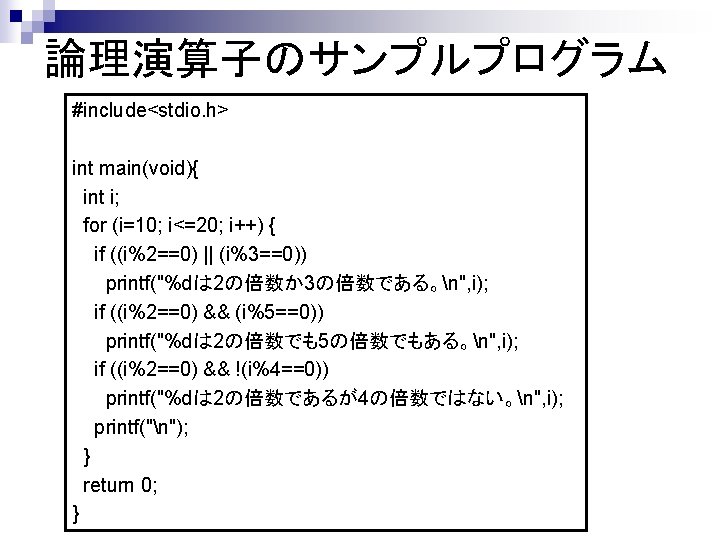 論理演算子のサンプルプログラム

#include<stdio.h>

int main(void){
  int i;
  for (i=10; i<=20; i++) {
    if ((i%2==0) || (i%3==0))
      printf("%dは2の倍数か3の倍数である。\n",i);
    if ((i%2==0) && (i%5==0))
      printf("%dは2の倍数でも5の倍数でもある。\n",i);
    if ((i%2==0) && !(i%4==0))
      printf("%dは2の倍数であるが4の倍数ではない。\n",i);
    printf("\n");
  }
  return 0;
}